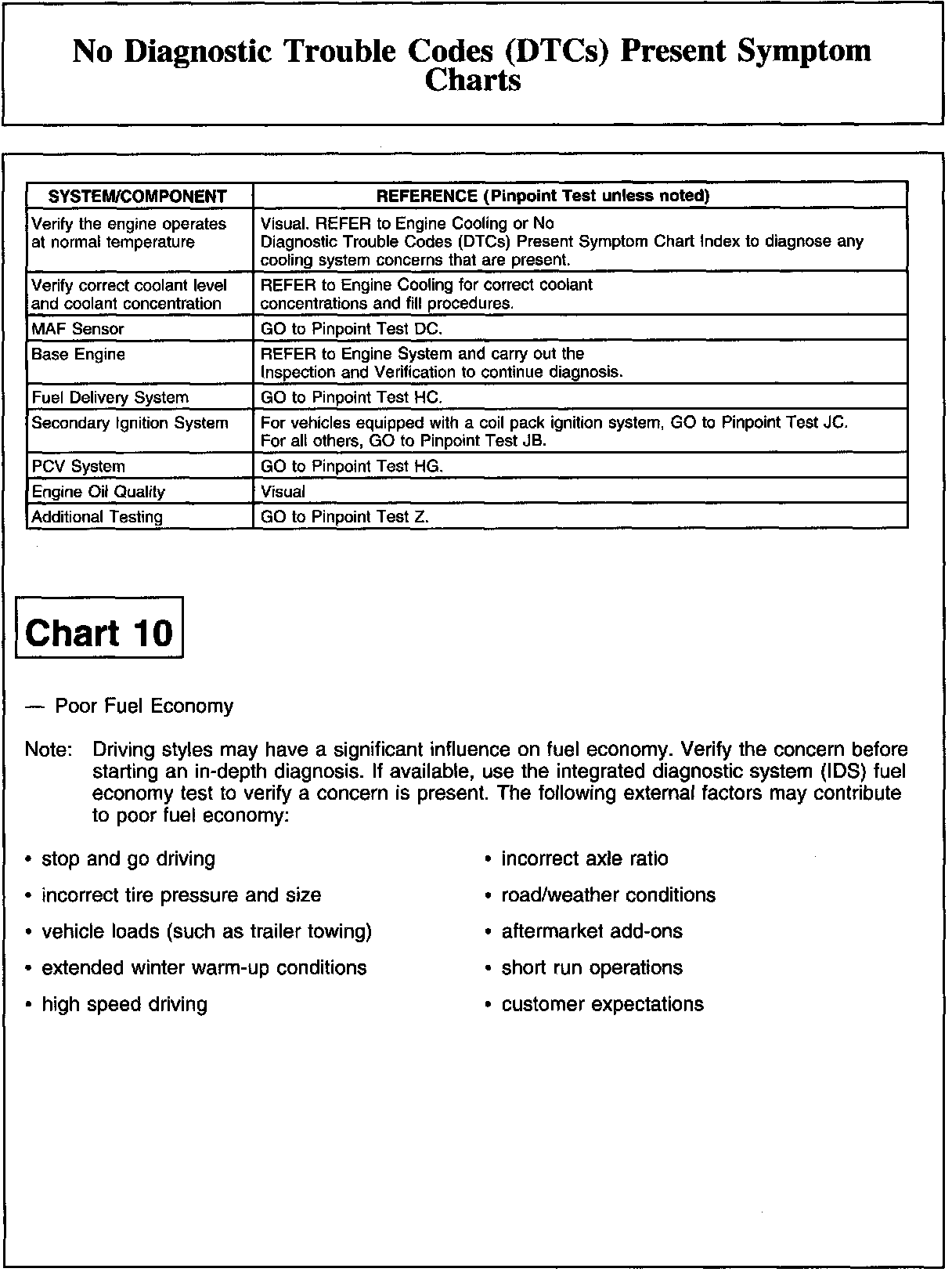 No Diagnostic Trouble Codes (DTCs) Present Symptom Charts

| SYSTEM/COMPONENT | REFERENCE (Pinpoint Test unless noted) |
|---|---|
| Verify the engine operates at normal temperature | Visual. REFER to Engine Cooling or No Diagnostic Trouble Codes (DTCs) Present Symptom Chart Index to diagnose any cooling system concerns that are present. |
| Verify correct coolant level and coolant concentration | REFER to Engine Cooling for correct coolant concentrations and fill procedures. |
| MAF Sensor | GO to Pinpoint Test DC. |
| Base Engine | REFER to Engine System and carry out the Inspection and Verification to continue diagnosis. |
| Fuel Delivery System | GO to Pinpoint Test HC. |
| Secondary Ignition System | For vehicles equipped with a coil pack ignition system, GO to Pinpoint Test JC. For all others, GO to Pinpoint Test JB. |
| PCV System | GO to Pinpoint Test HG. |
| Engine Oil Quality | Visual |
| Additional Testing | GO to Pinpoint Test Z. |

Chart 10

— Poor Fuel Economy

Note: Driving styles may have a significant influence on fuel economy. Verify the concern before starting an in-depth diagnosis. If available, use the integrated diagnostic system (IDS) fuel economy test to verify a concern is present. The following external factors may contribute to poor fuel economy:

• stop and go driving
• incorrect tire pressure and size
• vehicle loads (such as trailer towing)
• extended winter warm-up conditions
• high speed driving

• incorrect axle ratio
• road/weather conditions
• aftermarket add-ons
• short run operations
• customer expectations